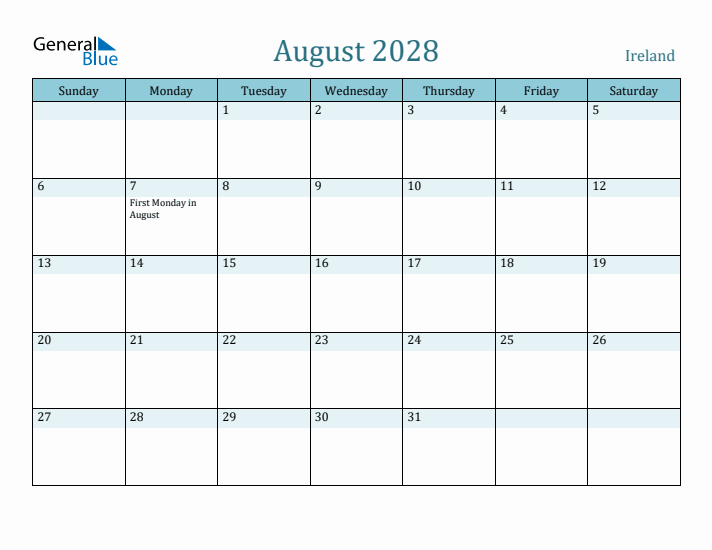 General Blue

August 2028

Ireland

| Sunday | Monday | Tuesday | Wednesday | Thursday | Friday | Saturday |
|---|---|---|---|---|---|---|
| | | 1 | 2 | 3 | 4 | 5 |
| 6 | 7 First Monday in August | 8 | 9 | 10 | 11 | 12 |
| 13 | 14 | 15 | 16 | 17 | 18 | 19 |
| 20 | 21 | 22 | 23 | 24 | 25 | 26 |
| 27 | 28 | 29 | 30 | 31 | | |